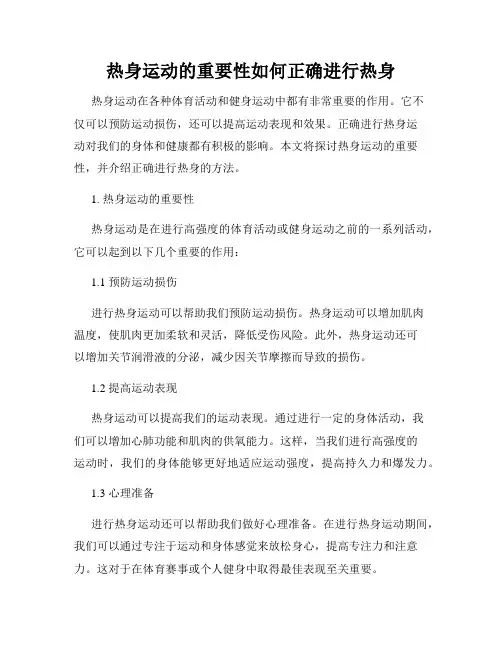 热身运动的重要性如何正确进行热身

热身运动在各种体育活动和健身运动中都有非常重要的作用。它不仅可以预防运动损伤，还可以提高运动表现和效果。正确进行热身运动对我们的身体和健康都有积极的影响。本文将探讨热身运动的重要性，并介绍正确进行热身的方法。

1. 热身运动的重要性

热身运动是在进行高强度的体育活动或健身运动之前的一系列活动，它可以起到以下几个重要的作用：

1.1 预防运动损伤

进行热身运动可以帮助我们预防运动损伤。热身运动可以增加肌肉温度，使肌肉更加柔软和灵活，降低受伤风险。此外，热身运动还可以增加关节润滑液的分泌，减少因关节摩擦而导致的损伤。

1.2 提高运动表现

热身运动可以提高我们的运动表现。通过进行一定的身体活动，我们可以增加心肺功能和肌肉的供氧能力。这样，当我们进行高强度的运动时，我们的身体能够更好地适应运动强度，提高持久力和爆发力。

1.3 心理准备

进行热身运动还可以帮助我们做好心理准备。在进行热身运动期间，我们可以通过专注于运动和身体感觉来放松身心，提高专注力和注意力。这对于在体育赛事或个人健身中取得最佳表现至关重要。